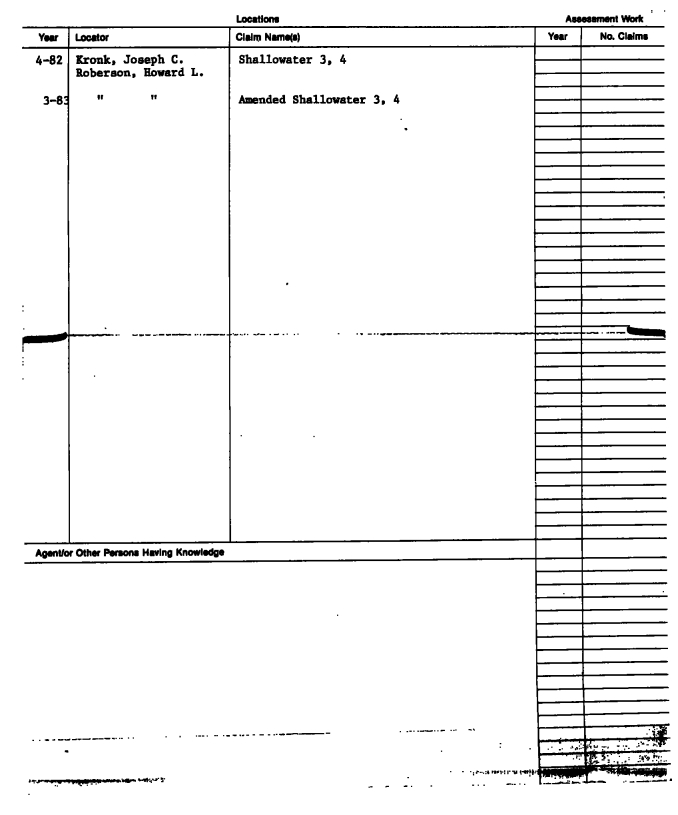 Locations

Assessment Work

| Year | Locator | Claim Name(s) | Year | No. Claims |
|---|---|---|---|---|
| 4-82 | Kronk, Joseph C. Roberson, Howard L. | Shallowater 3, 4 | | |
| 3-83 | " " | Amended Shallowater 3, 4 | | |

Agent/or Other Persons Having Knowledge